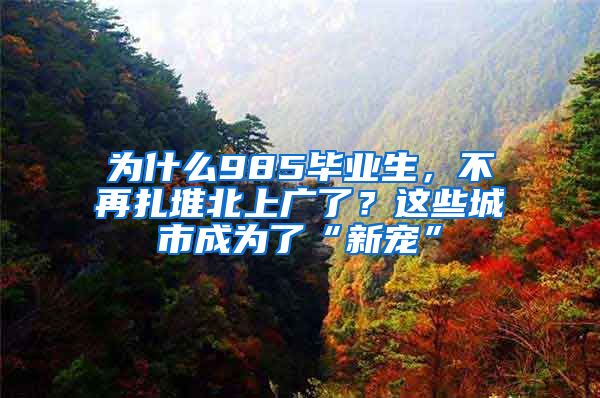 为什么985毕业生，不再扎堆北上广了？这些城市成为了“新宠”